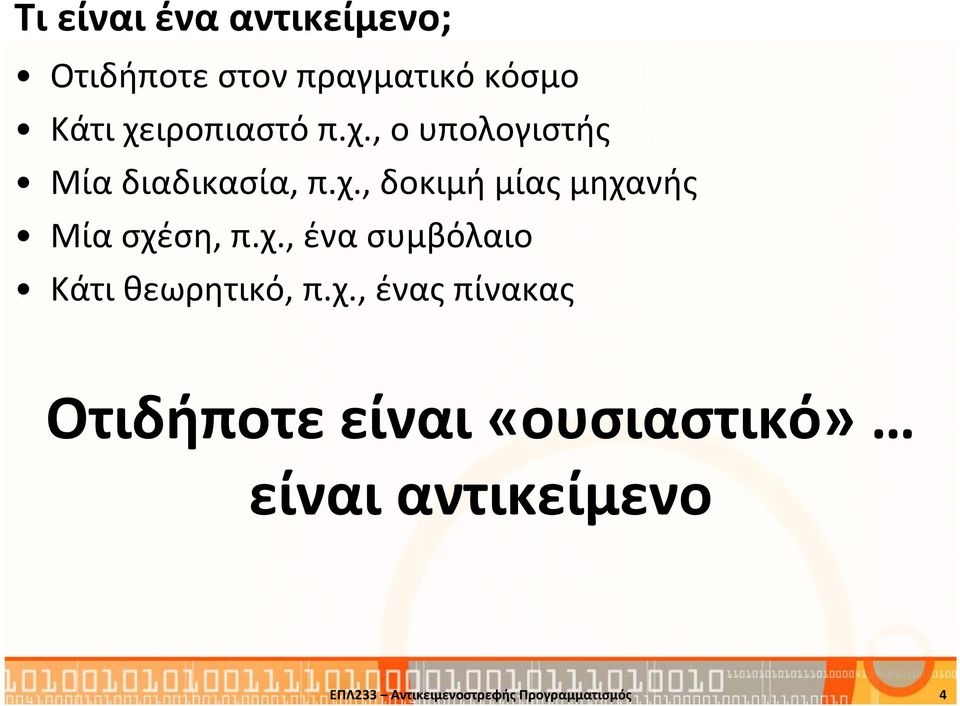 Τι είναι ένα αντικείμενο;

• Οτιδήποτε στον πραγματικό κόσμο
• Κάτι χειροπιαστό π.χ., ο υπολογιστής
• Μία διαδικασία, π.χ., δοκιμή μίας μηχανής
• Μία σχέση, π.χ., ένα συμβόλαιο
• Κάτι θεωρητικό, π.χ., ένας πίνακας

Οτιδήποτε είναι «ουσιαστικό» … είναι αντικείμενο

ΕΠΛ233 – Αντικειμενοστρεφής Προγραμματισμός 4